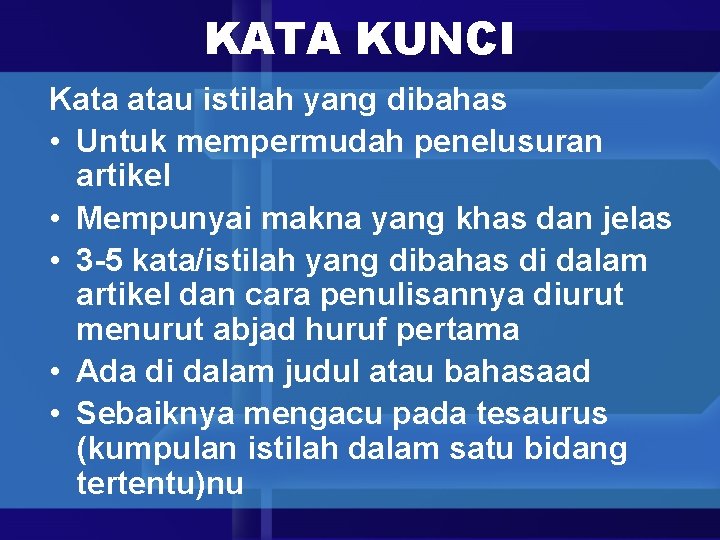 KATA KUNCI

Kata atau istilah yang dibahas

• Untuk mempermudah penelusuran artikel
• Mempunyai makna yang khas dan jelas
• 3-5 kata/istilah yang dibahas di dalam artikel dan cara penulisannya diurut menurut abjad huruf pertama
• Ada di dalam judul atau bahasaad
• Sebaiknya mengacu pada tesaurus (kumpulan istilah dalam satu bidang tertentu)nu